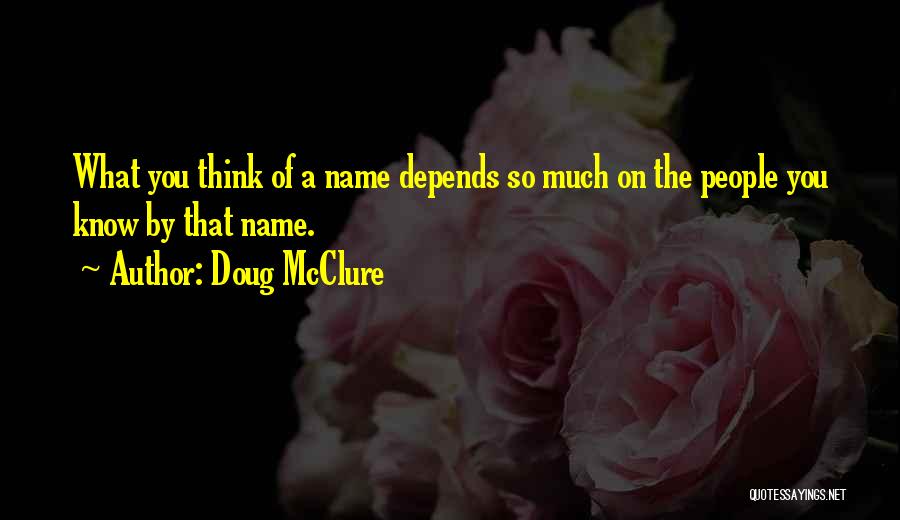 What you think of a name depends so much on the people you know by that name.

~ Author: Doug McClure

QUOTESSAYINGS.NET